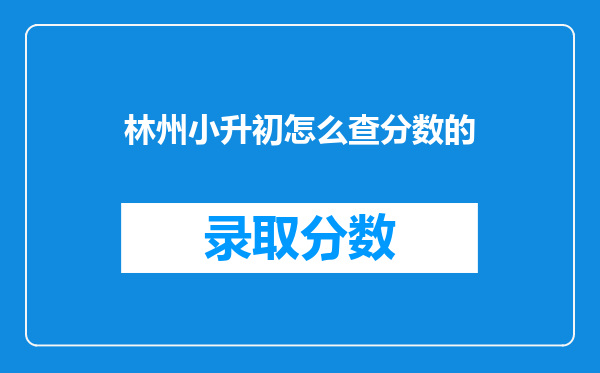 林州小升初怎么查分数的

录取分数